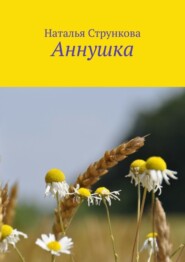 Наталья Стрункова
Аннушка